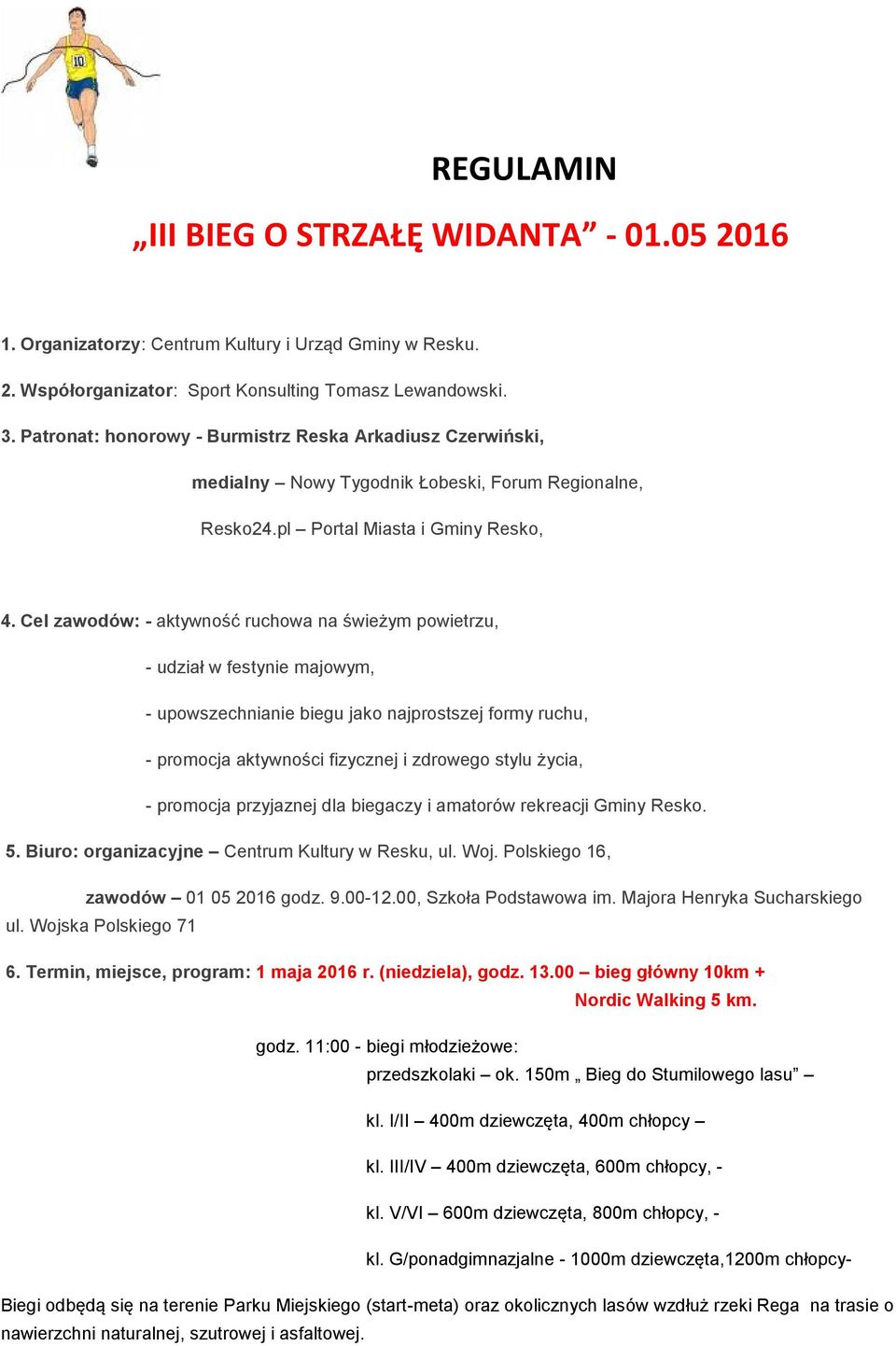 10

REGULAMIN

„III BIEG O STRZAŁĘ WIDANTA” - 01.05 2016

1. Organizatorzy: Centrum Kultury i Urząd Gminy w Resku.

2. Współorganizator: Sport Konsulting Tomasz Lewandowski.

3. Patronat: honorowy - Burmistrz Reska Arkadiusz Czerwiński,

medialny – Nowy Tygodnik Łobeski, Forum Regionalne,

Resko24.pl – Portal Miasta i Gminy Resko,

4. Cel zawodów: - aktywność ruchowa na świeżym powietrzu,

- udział w festynie majowym,

- upowszechnianie biegu jako najprostszej formy ruchu,

- promocja aktywności fizycznej i zdrowego stylu życia,

- promocja przyjaznej dla biegaczy i amatorów rekreacji Gminy Resko.

5. Biuro: organizacyjne – Centrum Kultury w Resku, ul. Woj. Polskiego 16,

zawodów – 01 05 2016 godz. 9.00-12.00, Szkoła Podstawowa im. Majora Henryka Sucharskiego ul. Wojska Polskiego 71

6. Termin, miejsce, program: 1 maja 2016 r. (niedziela), godz. 13.00 – bieg główny 10km + Nordic Walking 5 km.

godz. 11:00 - biegi młodzieżowe:
przedszkolaki – ok. 150m „ Bieg do Stumilowego lasu” –

kl. I/II – 400m dziewczęta, 400m chłopcy –

kl. III/IV – 400m dziewczęta, 600m chłopcy, -

kl. V/VI – 600m dziewczęta, 800m chłopcy, -

kl. G/ponadgimnazjalne - 1000m dziewczęta,1200m chłopcy-

Biegi odbędą się na terenie Parku Miejskiego (start-meta) oraz okolicznych lasów wzdłuż rzeki Rega na trasie o nawierzchni naturalnej, szutrowej i asfaltowej.